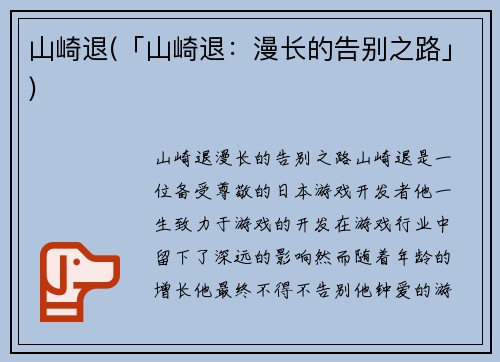 山崎退(「山崎退：漫长的告别之路」)

山崎退漫长的告别之路山崎退是一位备受尊敬的日本游戏开发者他一生致力于游戏的开发在游戏行业中留下了深远的影响然而随着年龄的增长他最终不得不告别他钟爱的游